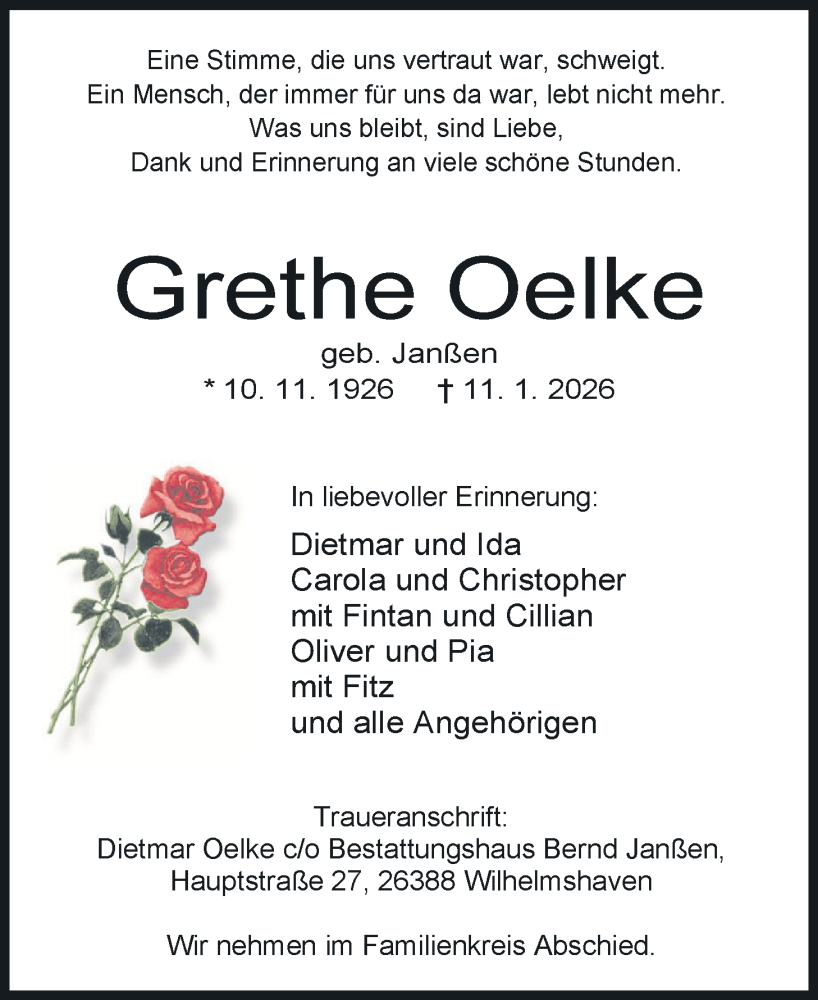 Eine Stimme, die uns vertraut war, schweigt.
Ein Mensch, der immer für uns da war, lebt nicht mehr.
Was uns bleibt, sind Liebe,
Dank und Erinnerung an viele schöne Stunden.

Grethe Oelke

geb. Janßen
* 10. 11. 1926 † 11. 1. 2026

In liebevoller Erinnerung:

Dietmar und Ida
Carola und Christopher
mit Fintan und Cillian
Oliver und Pia
mit Fitz
und alle Angehörigen

Traueranschrift:
Dietmar Oelke c/o Bestattungshaus Bernd Janßen,
Hauptstraße 27, 26388 Wilhelmshaven

Wir nehmen im Familienkreis Abschied.